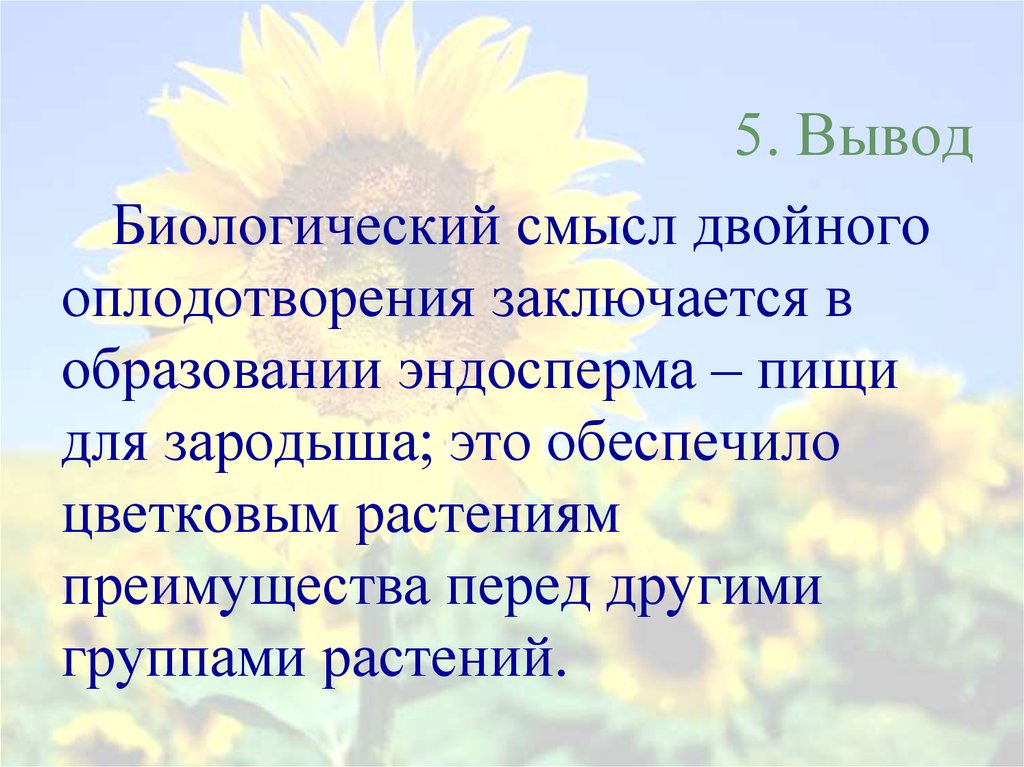 5. Вывод

Биологический смысл двойного оплодотворения заключается в образовании эндосперма – пищи для зародыша; это обеспечило цветковым растениям преимущества перед другими группами растений.